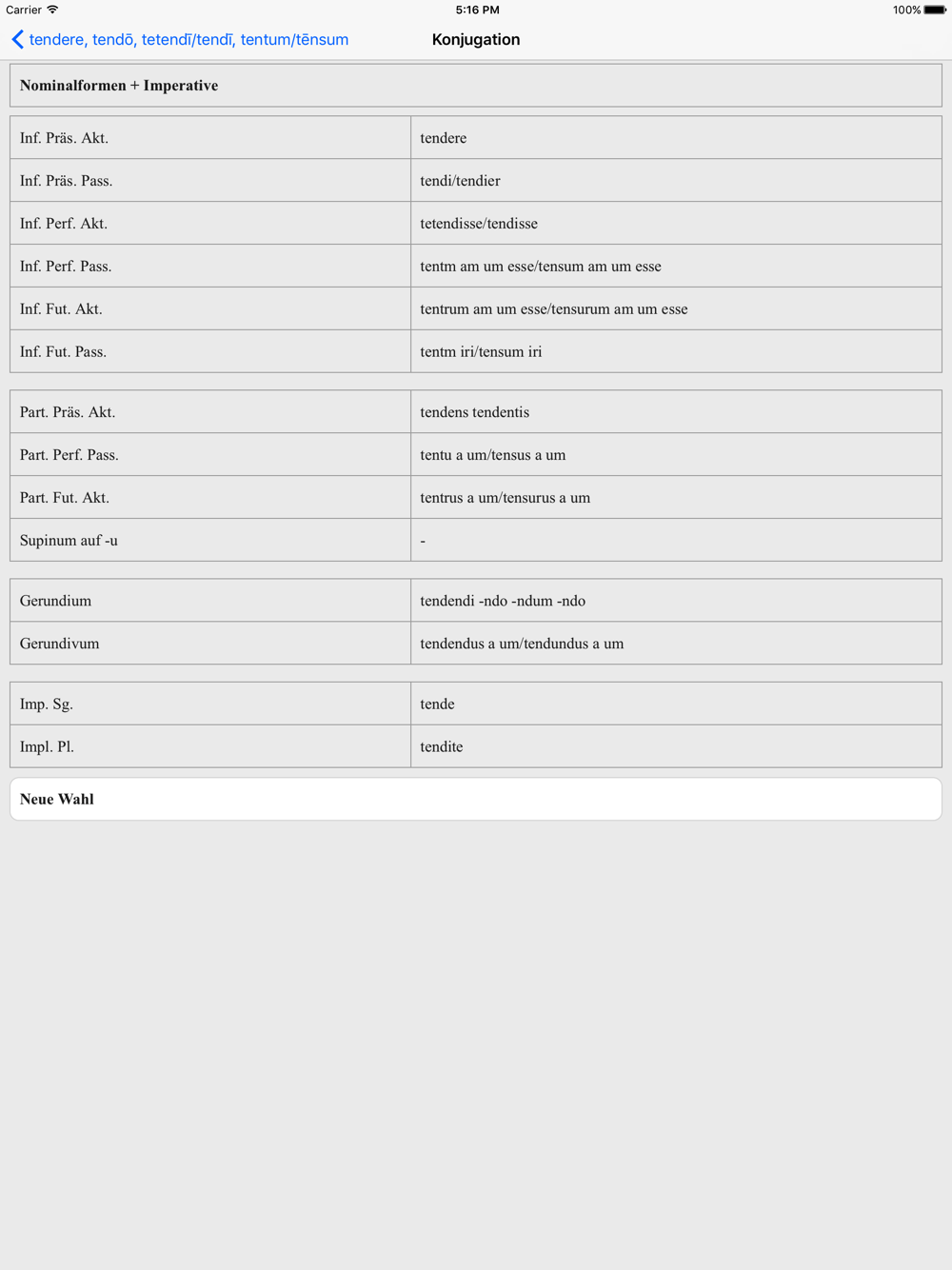 Carrier 5:16 PM 100%

tendere, tendō, tetendī/tendī, tentum/tēnsum Konjugation

Nominalformen + Imperative

| | |
|---|---|
| Inf. Präs. Akt. | tendere |
| Inf. Präs. Pass. | tendi/tendier |
| Inf. Perf. Akt. | tetendisse/tendisse |
| Inf. Perf. Pass. | tentm am um esse/tensum am um esse |
| Inf. Fut. Akt. | tentrum am um esse/tensurum am um esse |
| Inf. Fut. Pass. | tentm iri/tensum iri |

| | |
|---|---|
| Part. Präs. Akt. | tendens tendentis |
| Part. Perf. Pass. | tentu a um/tensus a um |
| Part. Fut. Akt. | tentrus a um/tensurus a um |
| Supinum auf -u | - |

| | |
|---|---|
| Gerundium | tendendi -ndo -ndum -ndo |
| Gerundivum | tendendus a um/tendundus a um |

| | |
|---|---|
| Imp. Sg. | tende |
| Impl. Pl. | tendite |

Neue Wahl